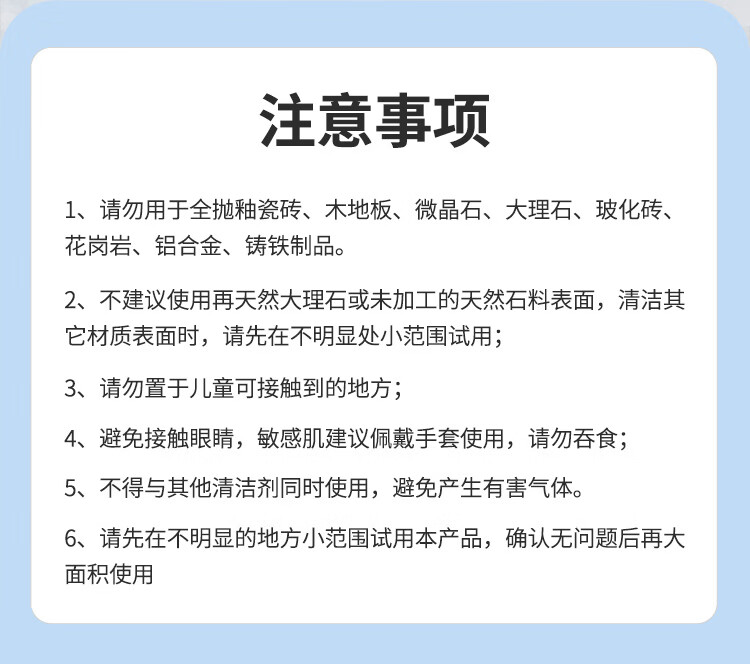 注意事项

1、请勿用于全抛釉瓷砖、木地板、微晶石、大理石、玻化砖、花岗岩、铝合金、铸铁制品。

2、不建议使用再天然大理石或未加工的天然石料表面，清洁其它材质表面时，请先在不明显处小范围试用；

3、请勿置于儿童可接触到的地方；

4、避免接触眼睛，敏感肌建议佩戴手套使用，请勿吞食；

5、不得与其他清洁剂同时使用，避免产生有害气体。

6、请先在不明显的地方小范围试用本产品，确认无问题后再大面积使用